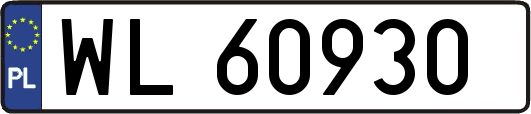 PL
WL 60930